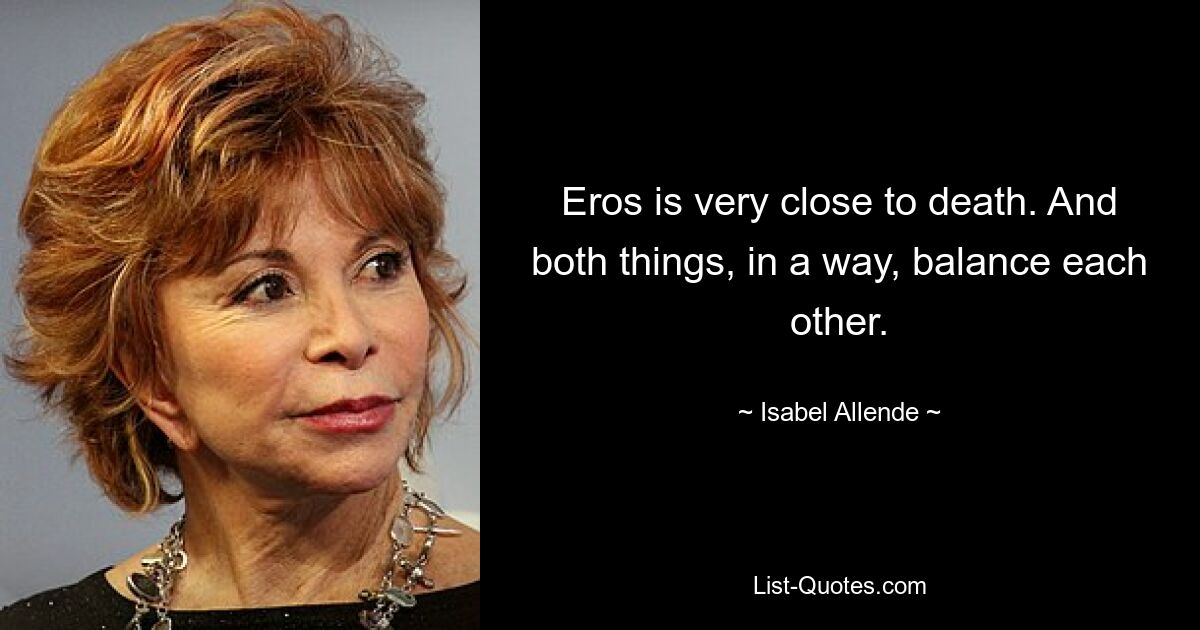 Eros is very close to death. And both things, in a way, balance each other.

~ Isabel Allende ~

List-Quotes.com